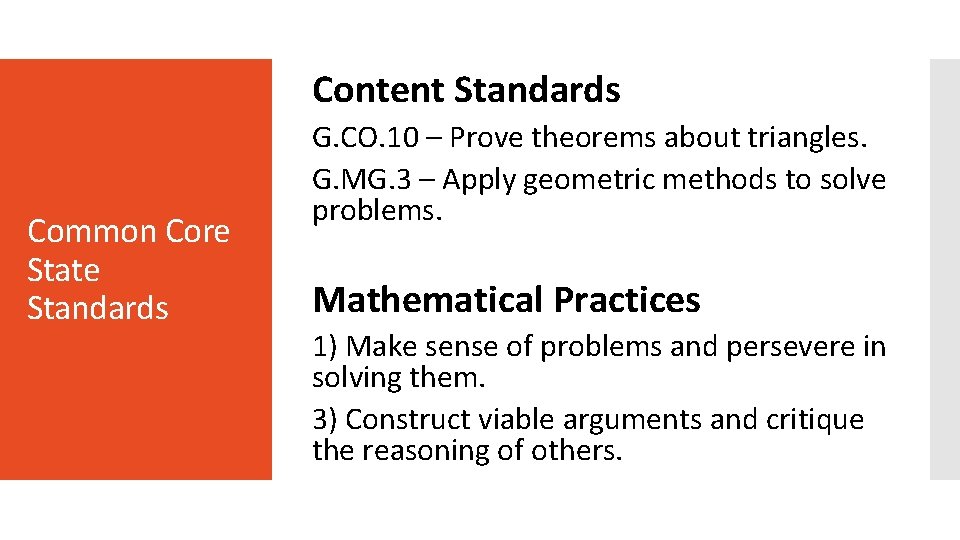 Common Core State Standards

Content Standards

G.CO.10 – Prove theorems about triangles.

G.MG.3 – Apply geometric methods to solve problems.

Mathematical Practices

1) Make sense of problems and persevere in solving them.

3) Construct viable arguments and critique the reasoning of others.